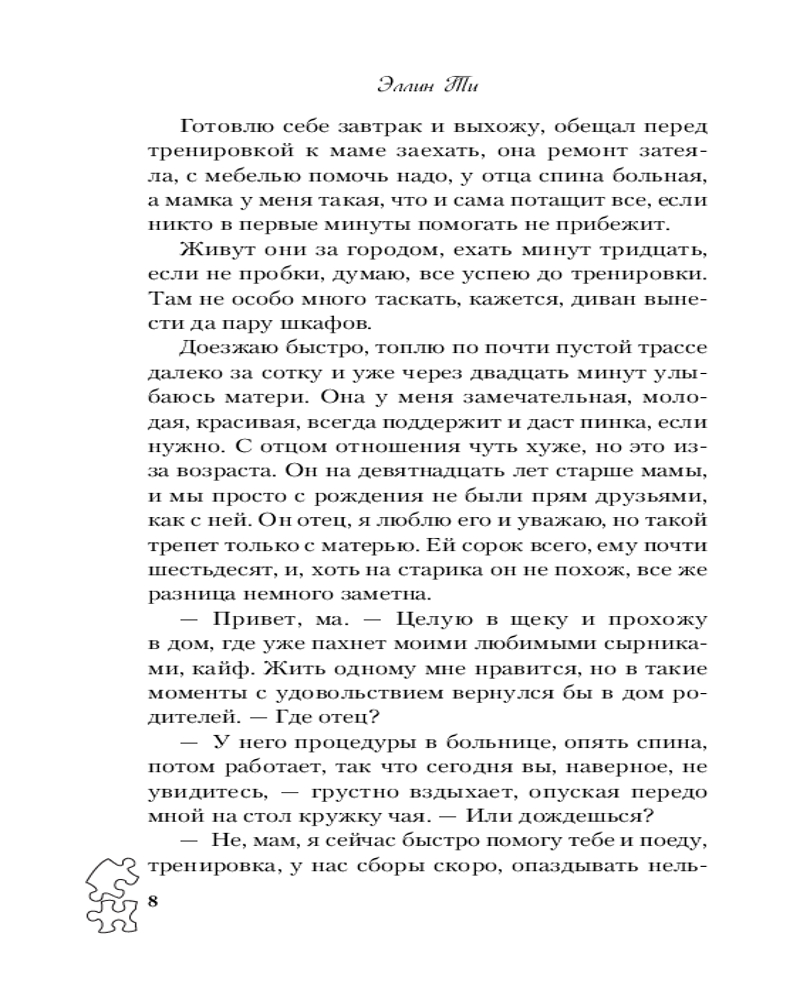 Эллин Ти

Готовлю себе завтрак и выхожу, обещал перед тренировкой к маме заехать, она ремонт затеяла, с мебелью помочь надо, у отца спина больная, а мамка у меня такая, что и сама потащит все, если никто в первые минуты помогать не прибежит.

Живут они за городом, ехать минут тридцать, если не пробки, думаю, все успею до тренировки. Там не особо много таскать, кажется, диван вынести да пару шкафов.

Доезжаю быстро, топлю по почти пустой трассе далеко за сотку и уже через двадцать минут улыбаюсь матери. Она у меня замечательная, молодая, красивая, всегда поддержит и даст пинка, если нужно. С отцом отношения чуть хуже, но это из-за возраста. Он на девятнадцать лет старше мамы, и мы просто с рождения не были прям друзьями, как с ней. Он отец, я люблю его и уважаю, но такой трепет только с матерью. Ей сорок всего, ему почти шестьдесят, и, хоть на старика он не похож, все же разница немного заметна.

— Привет, ма. — Целую в щеку и прохожу в дом, где уже пахнет моими любимыми сырниками, кайф. Жить одному мне нравится, но в такие моменты с удовольствием вернулся бы в дом родителей. — Где отец?

— У него процедуры в больнице, опять спина, потом работает, так что сегодня вы, наверное, не увидитесь, — грустно вздыхает, опуская передо мной на стол кружку чая. — Или дождешься?

— Не, мам, я сейчас быстро помогу тебе и поеду, тренировка, у нас сборы скоро, опаздывать нель-

8